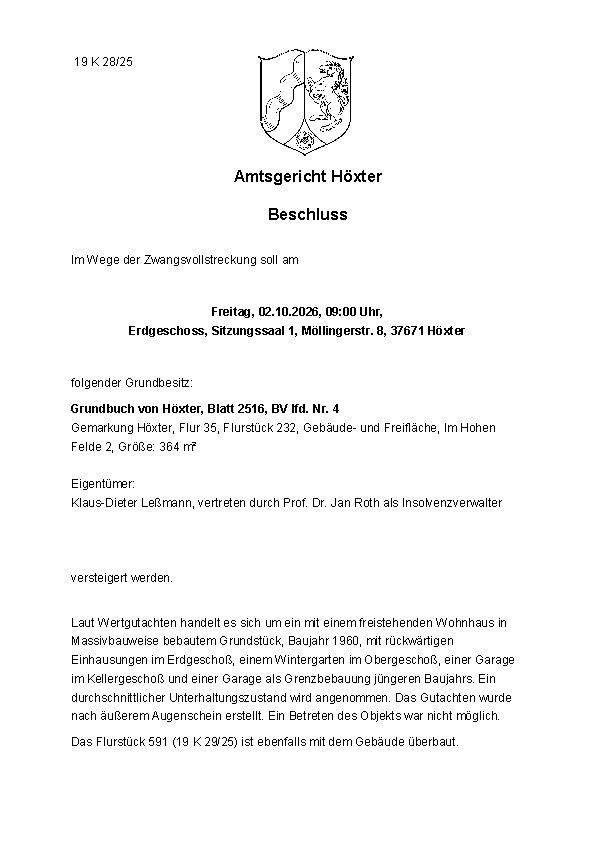 19 K 28/25

Amtsgericht Höxter

Beschluss

Im Wege der Zwangsvollstreckung soll am

Freitag, 02.10.2026, 09:00 Uhr,
Erdgeschoss, Sitzungssaal 1, Möllingerstr. 8, 37671 Höxter

folgender Grundbesitz:

Grundbuch von Höxter, Blatt 2516, BV lfd. Nr. 4
Gemarkung Höxter, Flur 35, Flurstück 232, Gebäude- und Freifläche, Im Hohen Felde 2, Größe: 364 m²

Eigentümer:
Klaus-Dieter Leßmann, vertreten durch Prof. Dr. Jan Roth als Insolvenzverwalter

versteigert werden.

Laut Wertgutachten handelt es sich um ein mit einem freistehenden Wohnhaus in Massivbauweise bebautem Grundstück, Baujahr 1960, mit rückwärtigen Einhausungen im Erdgeschoß, einem Wintergarten im Obergeschoß, einer Garage im Kellergeschoß und einer Garage als Grenzbebauung jüngeren Baujahrs. Ein durchschnittlicher Unterhaltungszustand wird angenommen. Das Gutachten wurde nach äußerem Augenschein erstellt. Ein Betreten des Objekts war nicht möglich.

Das Flurstück 591 (19 K 29/25) ist ebenfalls mit dem Gebäude überbaut.